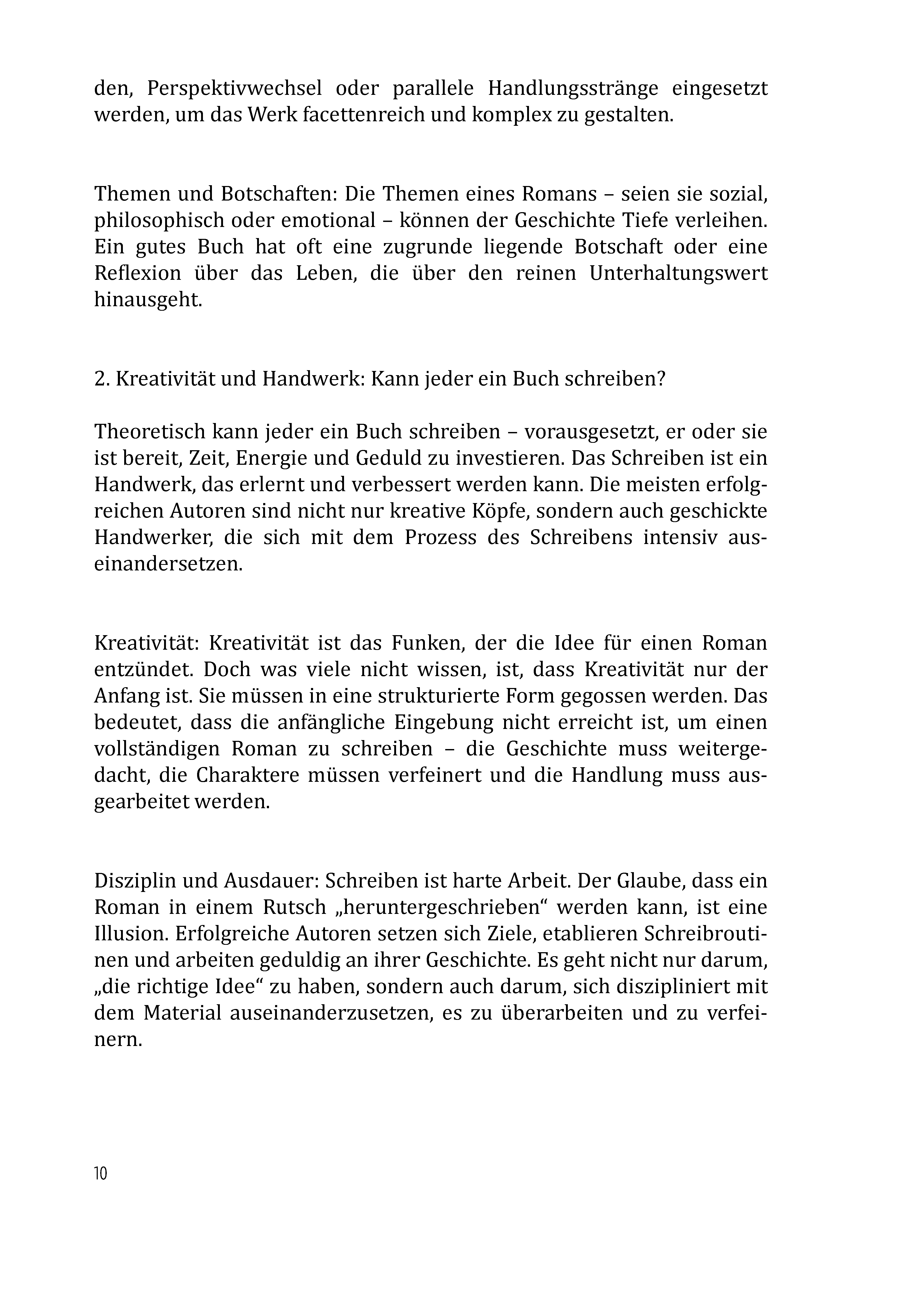 den, Perspektivwechsel oder parallele Handlungsstränge eingesetzt werden, um das Werk facettenreich und komplex zu gestalten.

Themen und Botschaften: Die Themen eines Romans – seien sie sozial, philosophisch oder emotional – können der Geschichte Tiefe verleihen. Ein gutes Buch hat oft eine zugrunde liegende Botschaft oder eine Reflexion über das Leben, die über den reinen Unterhaltungswert hinausgeht.

2. Kreativität und Handwerk: Kann jeder ein Buch schreiben?

Theoretisch kann jeder ein Buch schreiben – vorausgesetzt, er oder sie ist bereit, Zeit, Energie und Geduld zu investieren. Das Schreiben ist ein Handwerk, das erlernt und verbessert werden kann. Die meisten erfolgreichen Autoren sind nicht nur kreative Köpfe, sondern auch geschickte Handwerker, die sich mit dem Prozess des Schreibens intensiv auseinandersetzen.

Kreativität: Kreativität ist das Funken, der die Idee für einen Roman entzündet. Doch was viele nicht wissen, ist, dass Kreativität nur der Anfang ist. Sie müssen in eine strukturierte Form gegossen werden. Das bedeutet, dass die anfängliche Eingebung nicht erreicht ist, um einen vollständigen Roman zu schreiben – die Geschichte muss weitergedacht, die Charaktere müssen verfeinert und die Handlung muss ausgearbeitet werden.

Disziplin und Ausdauer: Schreiben ist harte Arbeit. Der Glaube, dass ein Roman in einem Rutsch „heruntergeschrieben“ werden kann, ist eine Illusion. Erfolgreiche Autoren setzen sich Ziele, etablieren Schreibroutinen und arbeiten geduldig an ihrer Geschichte. Es geht nicht nur darum, „die richtige Idee“ zu haben, sondern auch darum, sich diszipliniert mit dem Material auseinanderzusetzen, es zu überarbeiten und zu verfeinern.

10